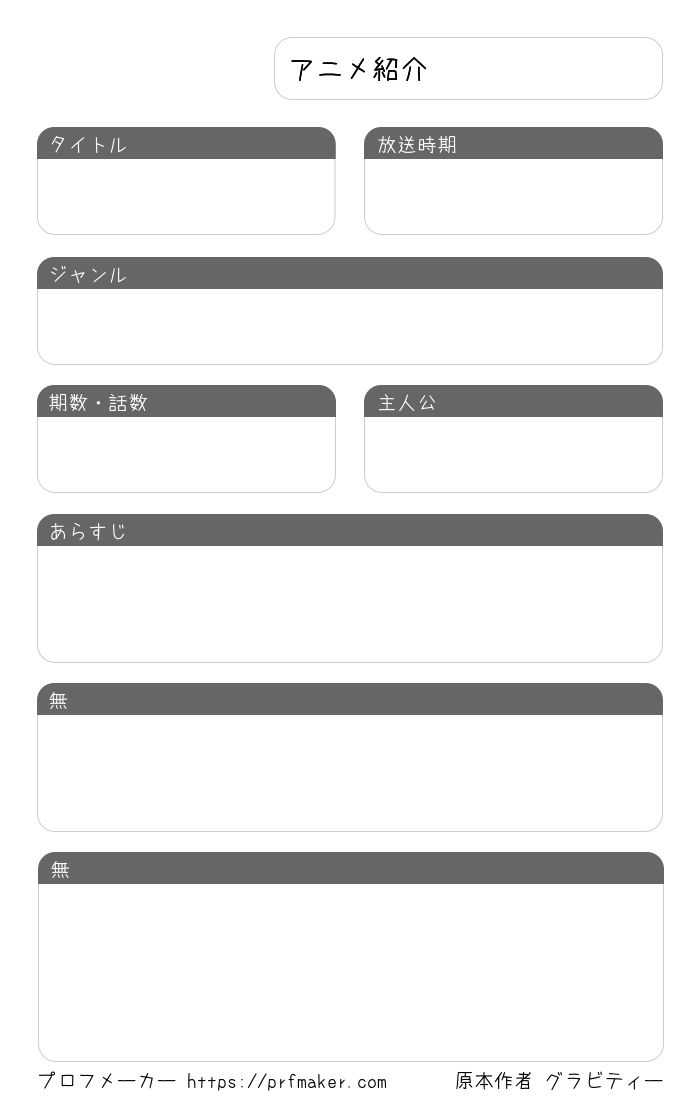 アニメ紹介

タイトル

放送時期

ジャンル

期数・話数

主人公

あらすじ

無

無

プロフメーカー https://prfmaker.com

原本作者 グラビティー